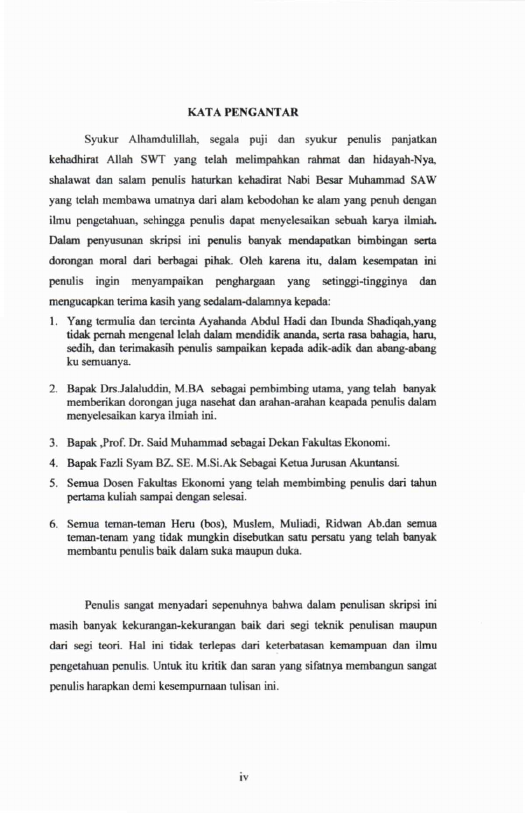 KATA PENGANTAR

Syukur Alhamdulillah, segala puji dan syukur penulis panjatkan kehadhirat Allah SWT yang telah melimpahkan rahmat dan hidayah-Nya, shalawat dan salam penulis haturkan kehadirat Nabi Besar Muhammad SAW yang telah membawa umatnya dari alam kebodohan ke alam yang penuh dengan ilmu pengetahuan, sehingga penulis dapat menyelesaikan sebuah karya ilmiah. Dalam penyusunan skripsi ini penulis banyak mendapatkan bimbingan serta dorongan moral dari berbagai pihak. Oleh karena itu, dalam kesempatan ini penulis ingin menyampaikan penghargaan yang setinggi-tingginya dan mengucapkan terima kasih yang sedalam-dalamnya kepada:

1. Yang termulia dan tercinta Ayahanda Abdul Hadi dan Ibunda Shadiqah,yang tidak pernah mengenal lelah dalam mendidik ananda, serta rasa bahagia, haru, sedih, dan terimakasih penulis sampaikan kepada adik-adik dan abang-abang ku semuanya.

2. Bapak Drs.Jalaluddin, M.BA sebagai pembimbing utama, yang telah banyak memberikan dorongan juga nasehat dan arahan-arahan keapada penulis dalam menyelesaikan karya ilmiah ini.

3. Bapak ,Prof. Dr. Said Muhammad sebagai Dekan Fakultas Ekonomi.

4. Bapak Fazli Syam BZ. SE. M.Si.Ak Sebagai Ketua Jurusan Akuntansi.

5. Semua Dosen Fakultas Ekonomi yang telah membimbing penulis dari tahun pertama kuliah sampai dengan selesai.

6. Semua teman-teman Heru (bos), Muslem, Muliadi, Ridwan Ab.dan semua teman-tenam yang tidak mungkin disebutkan satu persatu yang telah banyak membantu penulis baik dalam suka maupun duka.

Penulis sangat menyadari sepenuhnya bahwa dalam penulisan skripsi ini masih banyak kekurangan-kekurangan baik dari segi teknik penulisan maupun dari segi teori. Hal ini tidak terlepas dari keterbatasan kemampuan dan ilmu pengetahuan penulis. Untuk itu kritik dan saran yang sifatnya membangun sangat penulis harapkan demi kesempurnaan tulisan ini.

iv